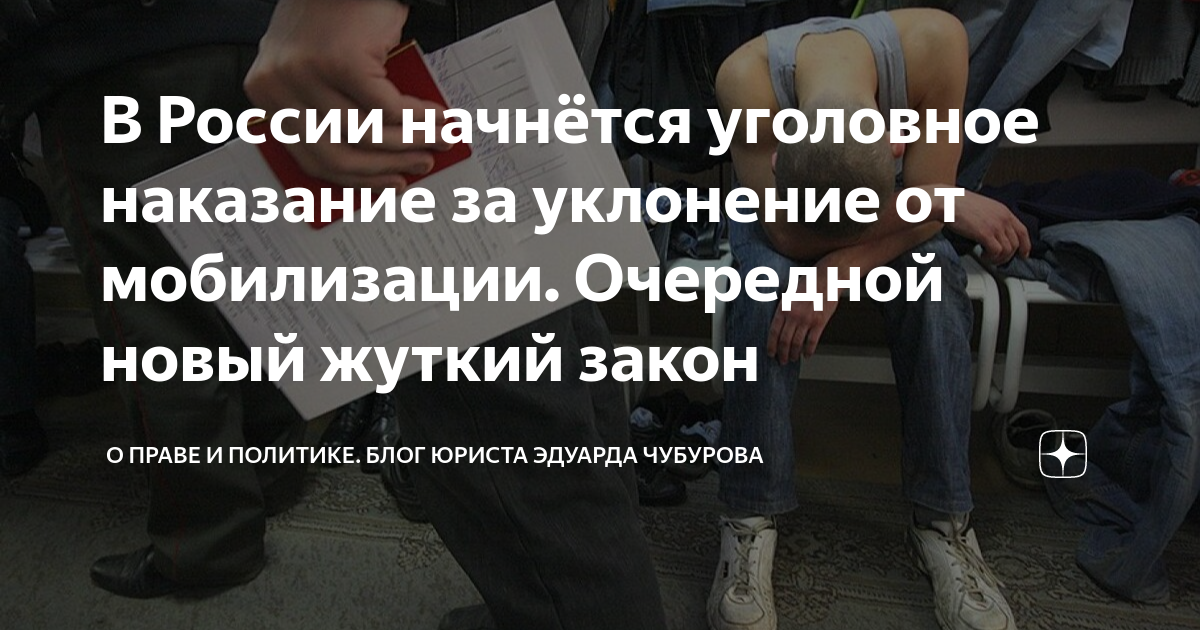 В России начнётся уголовное наказание за уклонение от мобилизации. Очередной новый жуткий закон

О ПРАВЕ И ПОЛИТИКЕ. БЛОГ ЮРИСТА ЭДУАРДА ЧУБУРОВА